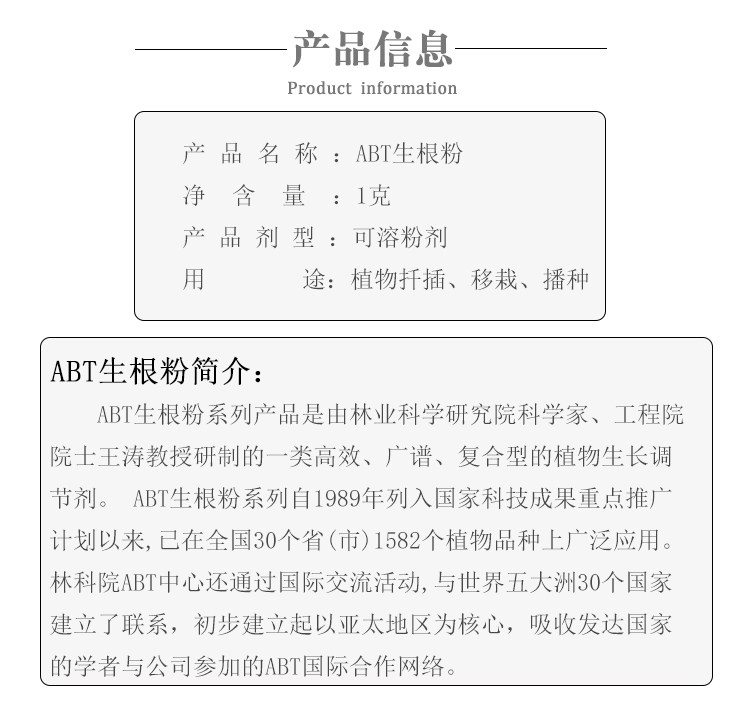 产品信息
Product information

产品名称：ABT生根粉
净含量：1克
产品剂型：可溶粉剂
用途：植物扦插、移栽、播种

ABT生根粉简介：
ABT生根粉系列产品是由林业科学研究院科学家、工程院院士王涛教授研制的一类高效、广谱、复合型的植物生长调节剂。 ABT生根粉系列自1989年列入国家科技成果重点推广计划以来，已在全国30个省(市)1582个植物品种上广泛应用。林科院ABT中心还通过国际交流活动，与世界五大洲30个国家建立了联系，初步建立起以亚太地区为核心，吸收发达国家的学者与公司参加的ABT国际合作网络。